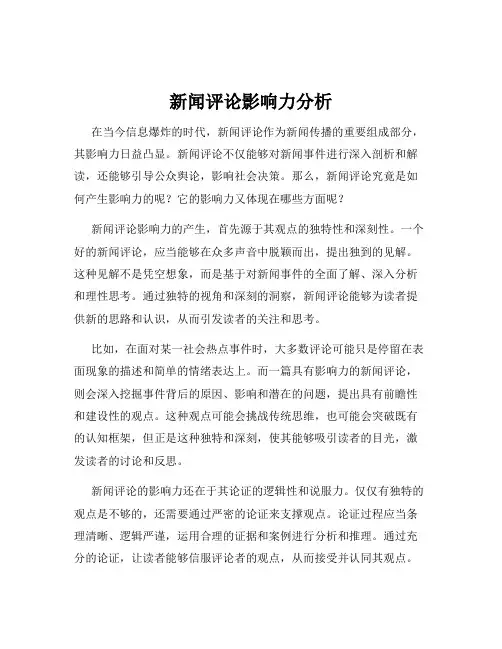 新闻评论影响力分析

在当今信息爆炸的时代，新闻评论作为新闻传播的重要组成部分，其影响力日益凸显。新闻评论不仅能够对新闻事件进行深入剖析和解读，还能够引导公众舆论，影响社会决策。那么，新闻评论究竟是如何产生影响力的呢？它的影响力又体现在哪些方面呢？

新闻评论影响力的产生，首先源于其观点的独特性和深刻性。一个好的新闻评论，应当能够在众多声音中脱颖而出，提出独到的见解。这种见解不是凭空想象，而是基于对新闻事件的全面了解、深入分析和理性思考。通过独特的视角和深刻的洞察，新闻评论能够为读者提供新的思路和认识，从而引发读者的关注和思考。

比如，在面对某一社会热点事件时，大多数评论可能只是停留在表面现象的描述和简单的情绪表达上。而一篇具有影响力的新闻评论，则会深入挖掘事件背后的原因、影响和潜在的问题，提出具有前瞻性和建设性的观点。这种观点可能会挑战传统思维，也可能会突破既有的认知框架，但正是这种独特和深刻，使其能够吸引读者的目光，激发读者的讨论和反思。

新闻评论的影响力还在于其论证的逻辑性和说服力。仅仅有独特的观点是不够的，还需要通过严密的论证来支撑观点。论证过程应当条理清晰、逻辑严谨，运用合理的证据和案例进行分析和推理。通过充分的论证，让读者能够信服评论者的观点，从而接受并认同其观点。